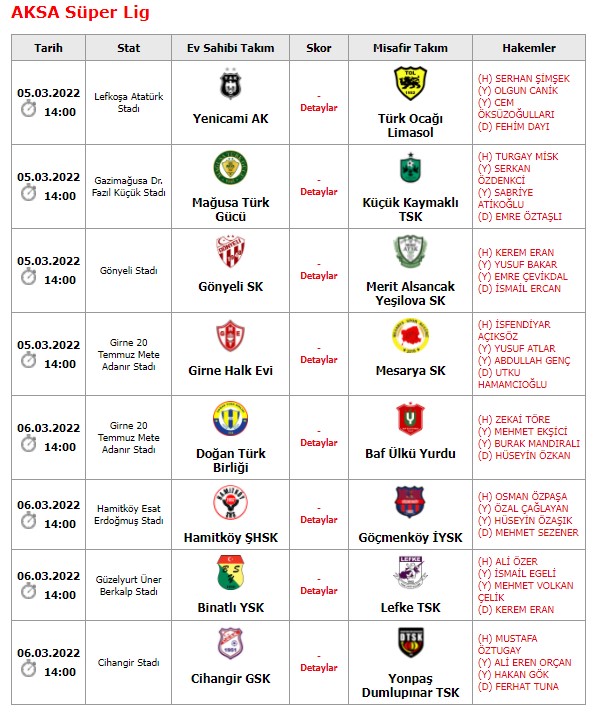 AKSA Süper Lig

| Tarih | Stat | Ev Sahibi Takım | Skor | Misafir Takım | Hakemler |
|---|---|---|---|---|---|
| 05.03.2022 14:00 | Lefkoşa Atatürk Stadı | Yenicami AK | - Detaylar | Türk Ocağı Limasol | (H) SERHAN ŞİMŞEK (Y) OLGUN CANİK (Y) CEM ÖKSÜZOĞULLARI (D) FEHİM DAYI |
| 05.03.2022 14:00 | Gazimağusa Dr. Fazıl Küçük Stadı | Mağusa Türk Gücü | - Detaylar | Küçük Kaymaklı TSK | (H) TURGAY MİSK (Y) SERKAN ÖZDENKCİ (Y) SABRİYE ATİKOĞLU (D) EMRE ÖZTAŞLI |
| 05.03.2022 14:00 | Gönyeli Stadı | Gönyeli SK | - Detaylar | Merit Alsancak Yeşilova SK | (H) KEREM ERAN (Y) YUSUF BAKAR (Y) EMRE ÇEVİKDAL (D) İSMAİL ERCAN |
| 05.03.2022 14:00 | Girne 20 Temmuz Mete Adanır Stadı | Girne Halk Evi | - Detaylar | Mesarya SK | (H) İSFENDİYAR AÇIKSÖZ (Y) YUSUF ATLAR (Y) ABDULLAH GENÇ (D) UTKU HAMAMCIOĞLU |
| 06.03.2022 14:00 | Girne 20 Temmuz Mete Adanır Stadı | Doğan Türk Birliği | - Detaylar | Baf Ülkü Yurdu | (H) ZEKAİ TÖRE (Y) MEHMET EKŞİCİ (Y) BURAK MANDIRALI (D) HÜSEYİN ÖZKAN |
| 06.03.2022 14:00 | Hamitköy Esat Erdoğmuş Stadı | Hamitköy ŞHSK | - Detaylar | Göçmenköy İYSK | (H) OSMAN ÖZPAŞA (Y) ÖZAL ÇAĞLAYAN (Y) HÜSEYİN ÖZAŞIK (D) MEHMET SEZENER |
| 06.03.2022 14:00 | Güzelyurt Üner Berkalp Stadı | Binatlı YSK | - Detaylar | Lefke TSK | (H) ALİ ÖZER (Y) İSMAİL EGELİ (Y) MEHMET VOLKAN ÇELİK (D) KEREM ERAN |
| 06.03.2022 14:00 | Cihangir Stadı | Cihangir GSK | - Detaylar | Yonpaş Dumlupınar TSK | (H) MUSTAFA ÖZTUGAY (Y) ALİ EREN ORÇAN (Y) HAKAN GÖK (D) FERHAT TUNA |